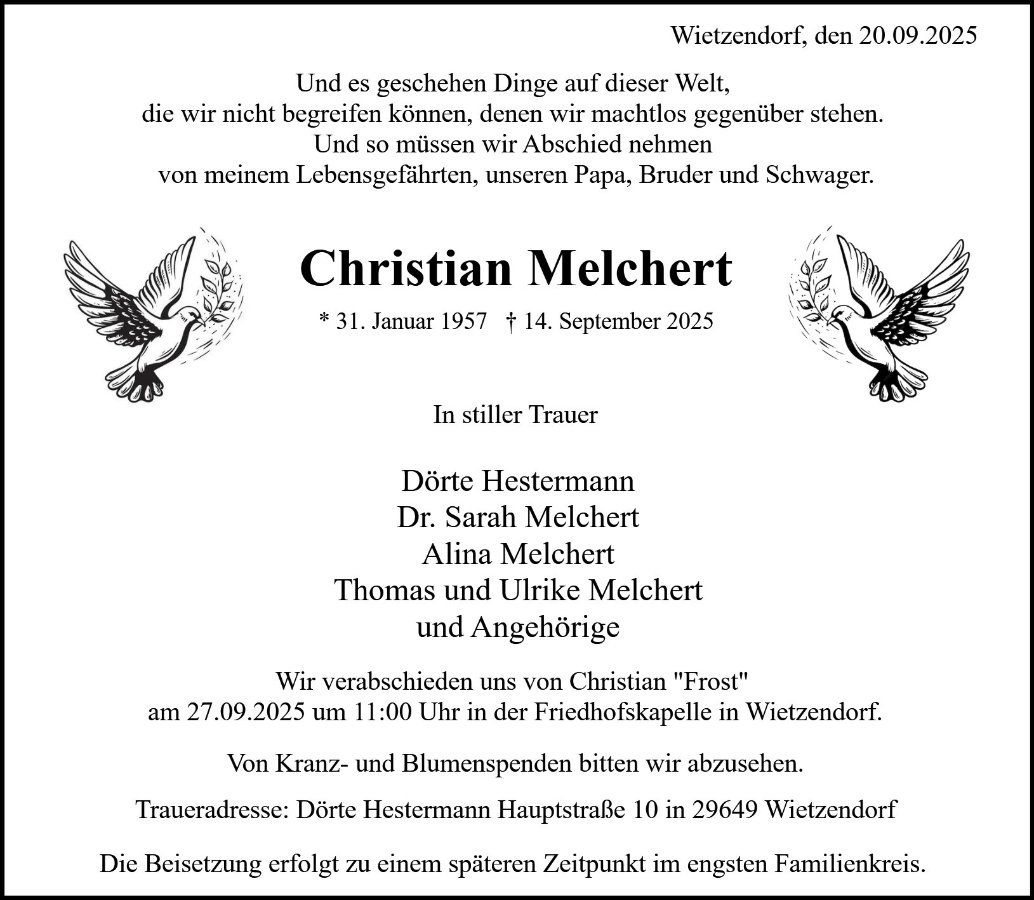 Wietzendorf, den 20.09.2025

Und es geschehen Dinge auf dieser Welt,
die wir nicht begreifen können, denen wir machtlos gegenüber stehen.
Und so müssen wir Abschied nehmen
von meinem Lebensgefährten, unseren Papa, Bruder und Schwager.

Christian Melchert

* 31. Januar 1957 † 14. September 2025

In stiller Trauer

Dörte Hestermann
Dr. Sarah Melchert
Alina Melchert
Thomas und Ulrike Melchert
und Angehörige

Wir verabschieden uns von Christian "Frost"
am 27.09.2025 um 11:00 Uhr in der Friedhofskapelle in Wietzendorf.

Von Kranz- und Blumenspenden bitten wir abzusehen.

Traueradresse: Dörte Hestermann Hauptstraße 10 in 29649 Wietzendorf

Die Beisetzung erfolgt zu einem späteren Zeitpunkt im engsten Familienkreis.